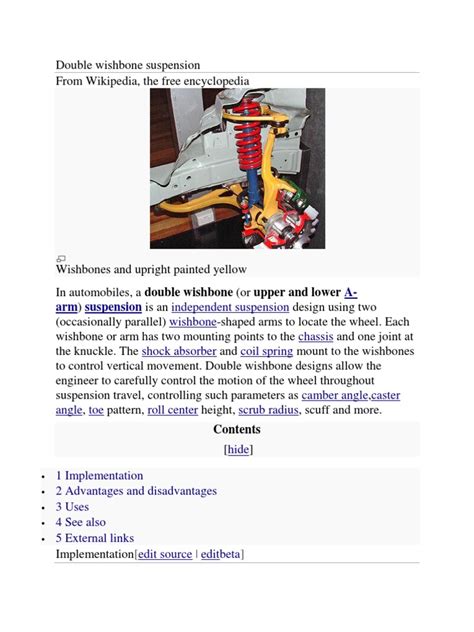 Double wishbone suspension

From Wikipedia, the free encyclopedia

Wishbones and upright painted yellow

In automobiles, a double wishbone (or upper and lower A-arm) suspension is an independent suspension design using two (occasionally parallel) wishbone-shaped arms to locate the wheel. Each wishbone or arm has two mounting points to the chassis and one joint at the knuckle. The shock absorber and coil spring mount to the wishbones to control vertical movement. Double wishbone designs allow the engineer to carefully control the motion of the wheel throughout suspension travel, controlling such parameters as camber angle,caster angle, toe pattern, roll center height, scrub radius, scuff and more.

Contents

[hide]

• 1 Implementation
• 2 Advantages and disadvantages
• 3 Uses
• 4 See also
• 5 External links

Implementation[edit source | editbeta]